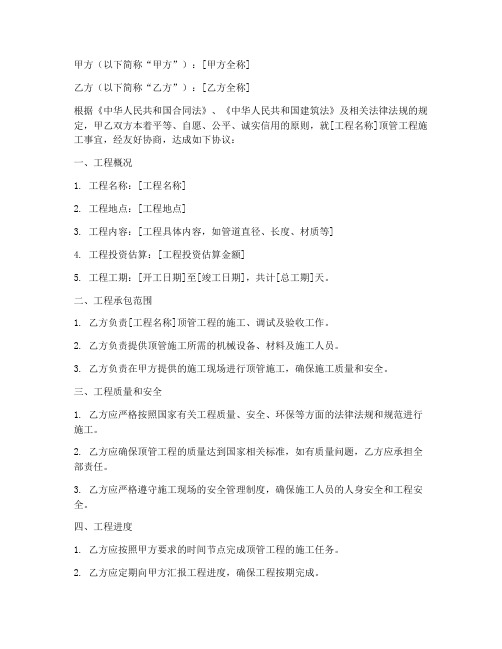 甲方（以下简称“甲方”）：[甲方全称]

乙方（以下简称“乙方”）：[乙方全称]

根据《中华人民共和国合同法》、《中华人民共和国建筑法》及相关法律法规的规定，甲乙双方本着平等、自愿、公平、诚实信用的原则，就[工程名称]顶管工程施工事宜，经友好协商，达成如下协议：

一、工程概况

1. 工程名称：[工程名称]

2. 工程地点：[工程地点]

3. 工程内容：[工程具体内容，如管道直径、长度、材质等]

4. 工程投资估算：[工程投资估算金额]

5. 工程工期：[开工日期]至[竣工日期]，共计[总工期]天。

二、工程承包范围

1. 乙方负责[工程名称]顶管工程的施工、调试及验收工作。

2. 乙方负责提供顶管施工所需的机械设备、材料及施工人员。

3. 乙方负责在甲方提供的施工现场进行顶管施工，确保施工质量和安全。

三、工程质量和安全

1. 乙方应严格按照国家有关工程质量、安全、环保等方面的法律法规和规范进行施工。

2. 乙方应确保顶管工程的质量达到国家相关标准，如有质量问题，乙方应承担全部责任。

3. 乙方应严格遵守施工现场的安全管理制度，确保施工人员的人身安全和工程安全。

四、工程进度

1. 乙方应按照甲方要求的时间节点完成顶管工程的施工任务。

2. 乙方应定期向甲方汇报工程进度，确保工程按期完成。